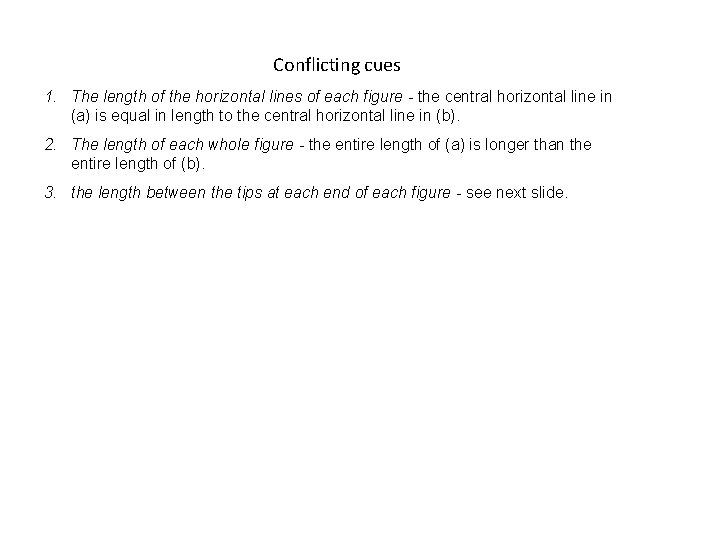 Conflicting cues

1. The length of the horizontal lines of each figure - the central horizontal line in (a) is equal in length to the central horizontal line in (b).

2. The length of each whole figure - the entire length of (a) is longer than the entire length of (b).

3. the length between the tips at each end of each figure - see next slide.